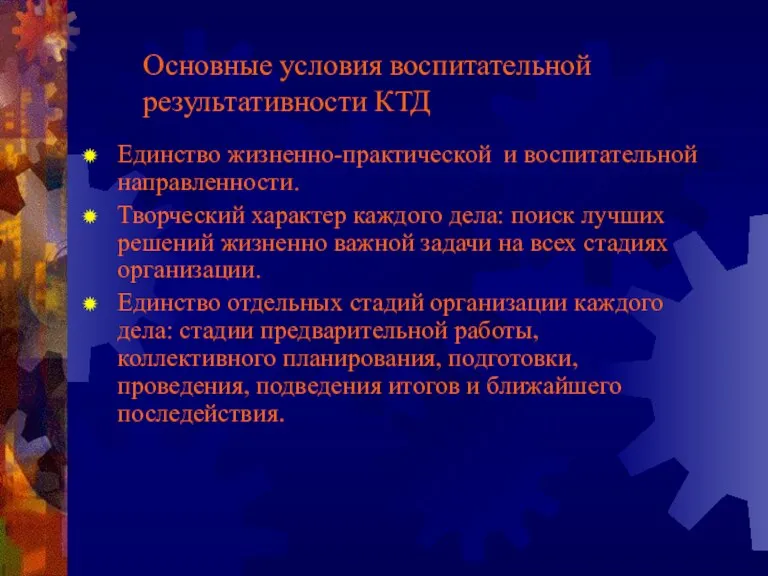 Основные условия воспитательной результативности КТД

Единство жизненно-практической и воспитательной направленности.

Творческий характер каждого дела: поиск лучших решений жизненно важной задачи на всех стадиях организации.

Единство отдельных стадий организации каждого дела: стадии предварительной работы, коллективного планирования, подготовки, проведения, подведения итогов и ближайшего последействия.